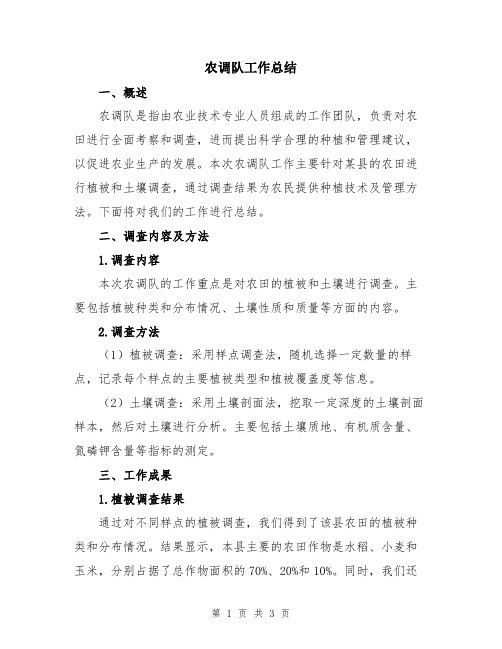 农调队工作总结

一、概述

农调队是指由农业技术专业人员组成的工作团队，负责对农田进行全面考察和调查，进而提出科学合理的种植和管理建议，以促进农业生产的发展。本次农调队工作主要针对某县的农田进行植被和土壤调查，通过调查结果为农民提供种植技术及管理方法。下面将对我们的工作进行总结。

二、调查内容及方法

1.调查内容

本次农调队的工作重点是对农田的植被和土壤进行调查。主要包括植被种类和分布情况、土壤性质和质量等方面的内容。

2.调查方法

（1）植被调查：采用样点调查法，随机选择一定数量的样点，记录每个样点的主要植被类型和植被覆盖度等信息。

（2）土壤调查：采用土壤剖面法，挖取一定深度的土壤剖面样本，然后对土壤进行分析。主要包括土壤质地、有机质含量、氮磷钾含量等指标的测定。

三、工作成果

1.植被调查结果

通过对不同样点的植被调查，我们得到了该县农田的植被种类和分布情况。结果显示，本县主要的农田作物是水稻、小麦和玉米，分别占据了总作物面积的70%、20%和10%。同时，我们还

第 1 页 共 3 页